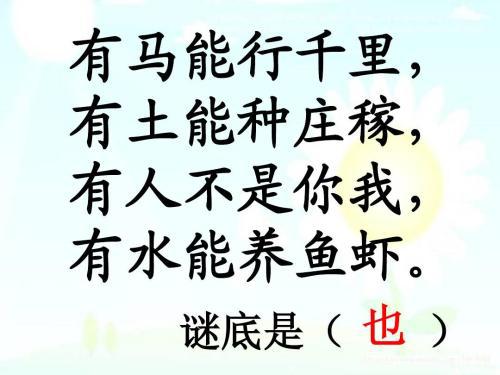 有马能行千里，
有土能种庄稼，
有人不是你我，
有水能养鱼虾。

谜底是（ 也 ）